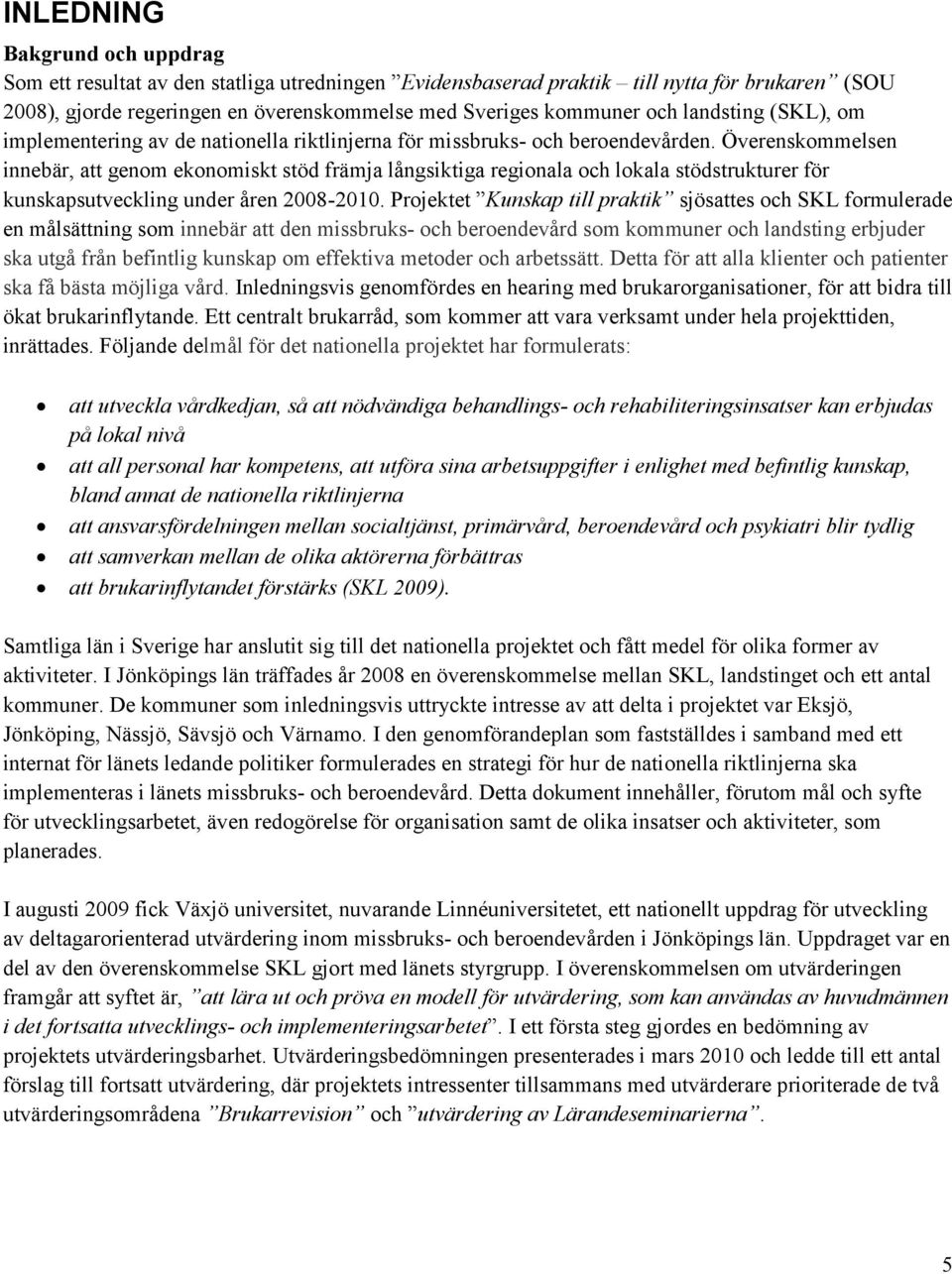 INLEDNING

Bakgrund och uppdrag
Som ett resultat av den statliga utredningen ”Evidensbaserad praktik – till nytta för brukaren” (SOU 2008), gjorde regeringen en överenskommelse med Sveriges kommuner och landsting (SKL), om implementering av de nationella riktlinjerna för missbruks- och beroendevården. Överenskommelsen innebär, att genom ekonomiskt stöd främja långsiktiga regionala och lokala stödstrukturer för kunskapsutveckling under åren 2008-2010. Projektet ”Kunskap till praktik” sjösattes och SKL formulerade en målsättning som innebär att den missbruks- och beroendevård som kommuner och landsting erbjuder ska utgå från befintlig kunskap om effektiva metoder och arbetssätt. Detta för att alla klienter och patienter ska få bästa möjliga vård. Inledningsvis genomfördes en hearing med brukarorganisationer, för att bidra till ökat brukarinflytande. Ett centralt brukarråd, som kommer att vara verksamt under hela projekttiden, inrättades. Följande delmål för det nationella projektet har formulerats:

• att utveckla vårdkedjan, så att nödvändiga behandlings- och rehabiliteringsinsatser kan erbjudas på lokal nivå
• att all personal har kompetens, att utföra sina arbetsuppgifter i enlighet med befintlig kunskap, bland annat de nationella riktlinjerna
• att ansvarsfördelningen mellan socialtjänst, primärvård, beroendevård och psykiatri blir tydlig
• att samverkan mellan de olika aktörerna förbättras
• att brukarinflytandet förstärks (SKL 2009).

Samtliga län i Sverige har anslutit sig till det nationella projektet och fått medel för olika former av aktiviteter. I Jönköpings län träffades år 2008 en överenskommelse mellan SKL, landstinget och ett antal kommuner. De kommuner som inledningsvis uttryckte intresse av att delta i projektet var Eksjö, Jönköping, Nässjö, Sävsjö och Värnamo. I den genomförandeplan som fastställdes i samband med ett internat för länets ledande politiker formulerades en strategi för hur de nationella riktlinjerna ska implementeras i länets missbruks- och beroendevård. Detta dokument innehåller, förutom mål och syfte för utvecklingsarbetet, även redogörelse för organisation samt de olika insatser och aktiviteter, som planerades.

I augusti 2009 fick Växjö universitet, nuvarande Linnéuniversitetet, ett nationellt uppdrag för utveckling av deltagarorienterad utvärdering inom missbruks- och beroendevården i Jönköpings län. Uppdraget var en del av den överenskommelse SKL gjort med länets styrgrupp. I överenskommelsen om utvärderingen framgår att syftet är, ”att lära ut och pröva en modell för utvärdering, som kan användas av huvudmännen i det fortsatta utvecklings- och implementeringsarbetet”. I ett första steg gjordes en bedömning av projektets utvärderingsbarhet. Utvärderingsbedömningen presenterades i mars 2010 och ledde till ett antal förslag till fortsatt utvärdering, där projektets intressenter tillsammans med utvärderare prioriterade de två utvärderingsområdena ”Brukarrevision” och ”utvärdering av Lärandeseminarierna”.

5